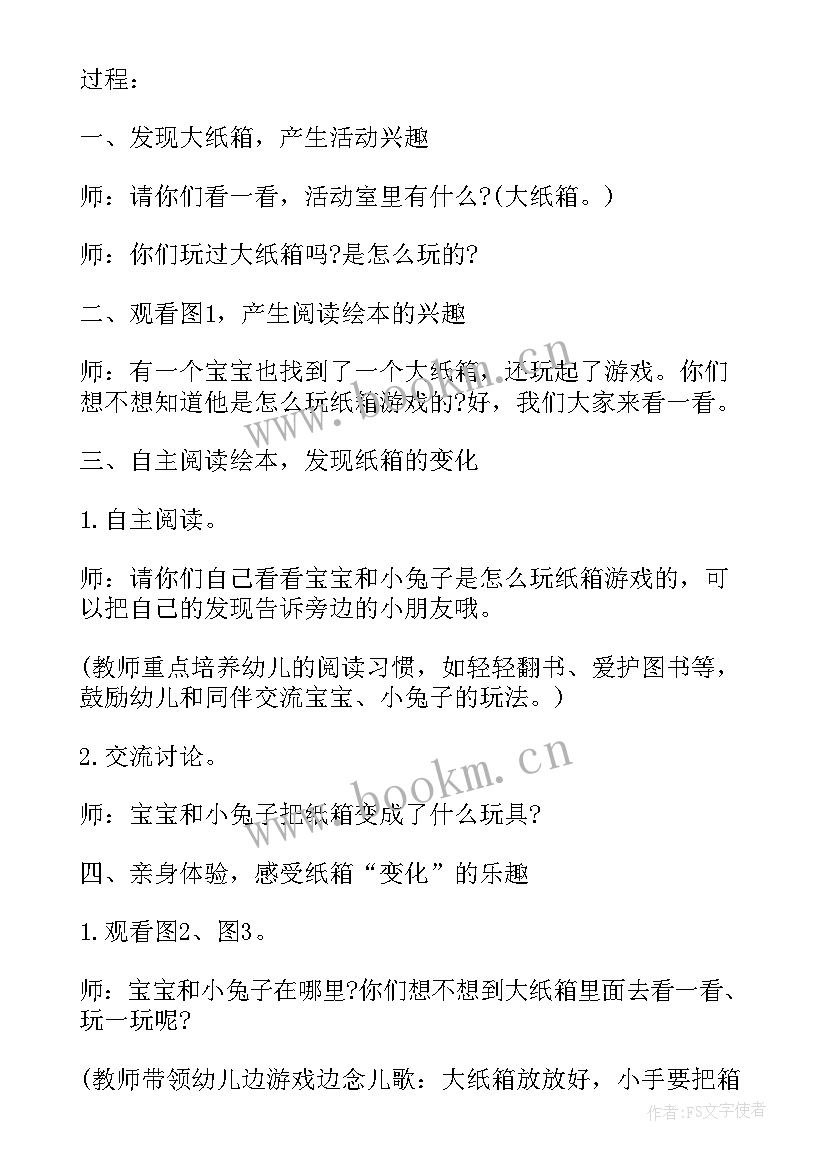 过程：

一、发现大纸箱，产生活动兴趣

师：请你们看一看，活动室里有什么?(大纸箱。)

师：你们玩过大纸箱吗?是怎么玩的?

二、观看图1，产生阅读绘本的兴趣

师：有一个宝宝也找到了一个大纸箱，还玩起了游戏。你们想不想知道他是怎么玩纸箱游戏的?好，我们大家来看一看。

三、自主阅读绘本，发现纸箱的变化

1.自主阅读。

师：请你们自己看看宝宝和小兔子是怎么玩纸箱游戏的，可以把自己的发现告诉旁边的小朋友哦。

(教师重点培养幼儿的阅读习惯，如轻轻翻书、爱护图书等，鼓励幼儿和同伴交流宝宝、小兔子的玩法。)

2.交流讨论。

师：宝宝和小兔子把纸箱变成了什么玩具?

四、亲身体验，感受纸箱“变化”的乐趣

1.观看图2、图3。

师：宝宝和小兔子在哪里?你们想不想到大纸箱里面去看一看、玩一玩呢?

(教师带领幼儿边游戏边念儿歌：大纸箱放放好，小手要把箱

www.bookm.cn

www.bookm.cn

作者:FS文字使者